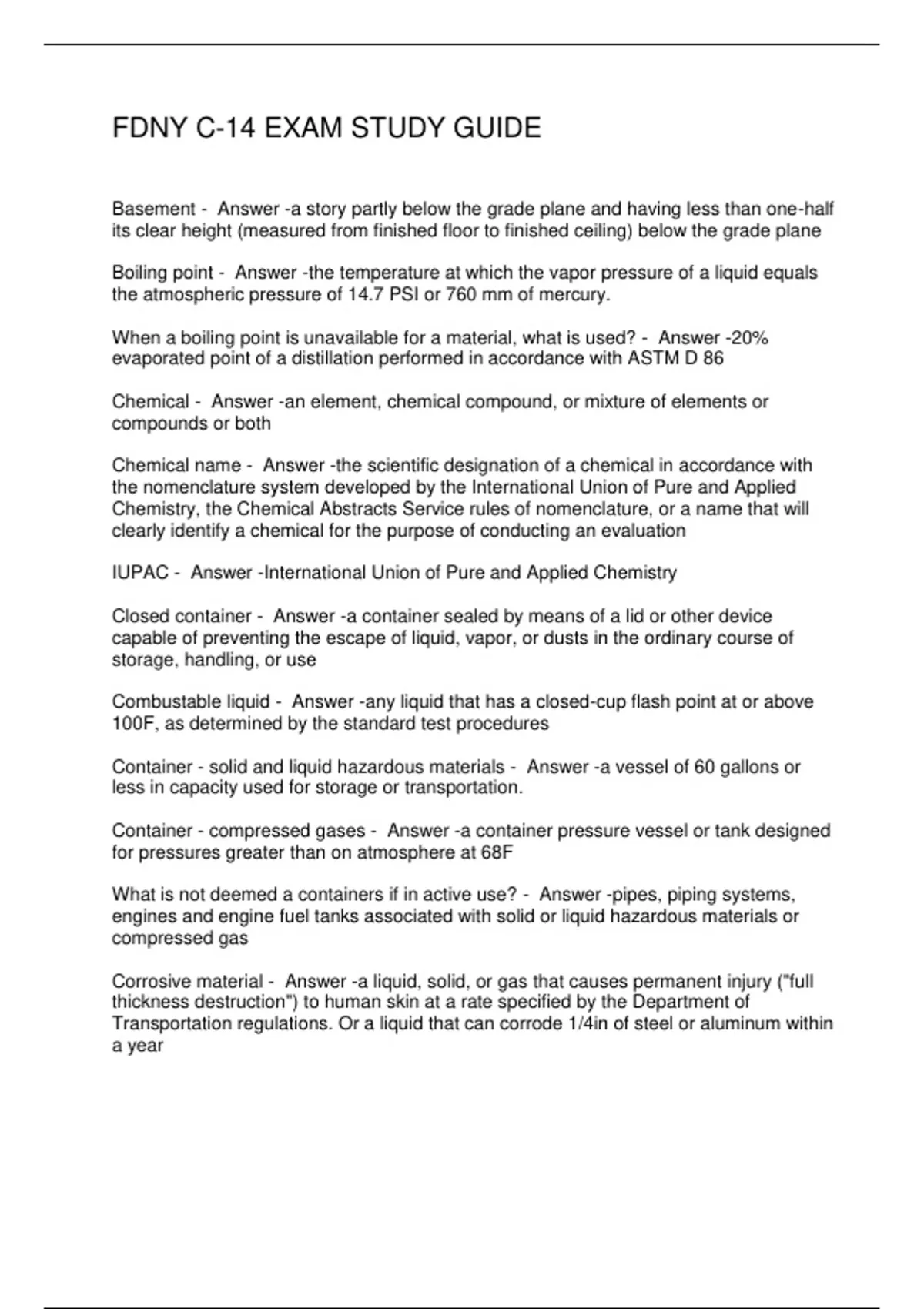 FDNY C-14 EXAM STUDY GUIDE

Basement - Answer -a story partly below the grade plane and having less than one-half its clear height (measured from finished floor to finished ceiling) below the grade plane

Boiling point - Answer -the temperature at which the vapor pressure of a liquid equals the atmospheric pressure of 14.7 PSI or 760 mm of mercury.

When a boiling point is unavailable for a material, what is used? - Answer -20% evaporated point of a distillation performed in accordance with ASTM D 86

Chemical - Answer -an element, chemical compound, or mixture of elements or compounds or both

Chemical name - Answer -the scientific designation of a chemical in accordance with the nomenclature system developed by the International Union of Pure and Applied Chemistry, the Chemical Abstracts Service rules of nomenclature, or a name that will clearly identify a chemical for the purpose of conducting an evaluation

IUPAC - Answer -International Union of Pure and Applied Chemistry

Closed container - Answer -a container sealed by means of a lid or other device capable of preventing the escape of liquid, vapor, or dusts in the ordinary course of storage, handling, or use

Combustable liquid - Answer -any liquid that has a closed-cup flash point at or above 100F, as determined by the standard test procedures

Container - solid and liquid hazardous materials - Answer -a vessel of 60 gallons or less in capacity used for storage or transportation.

Container - compressed gases - Answer -a container pressure vessel or tank designed for pressures greater than on atmosphere at 68F

What is not deemed a containers if in active use? - Answer -pipes, piping systems, engines and engine fuel tanks associated with solid or liquid hazardous materials or compressed gas

Corrosive material - Answer -a liquid, solid, or gas that causes permanent injury ("full thickness destruction") to human skin at a rate specified by the Department of Transportation regulations. Or a liquid that can corrode 1/4in of steel or aluminum within a year